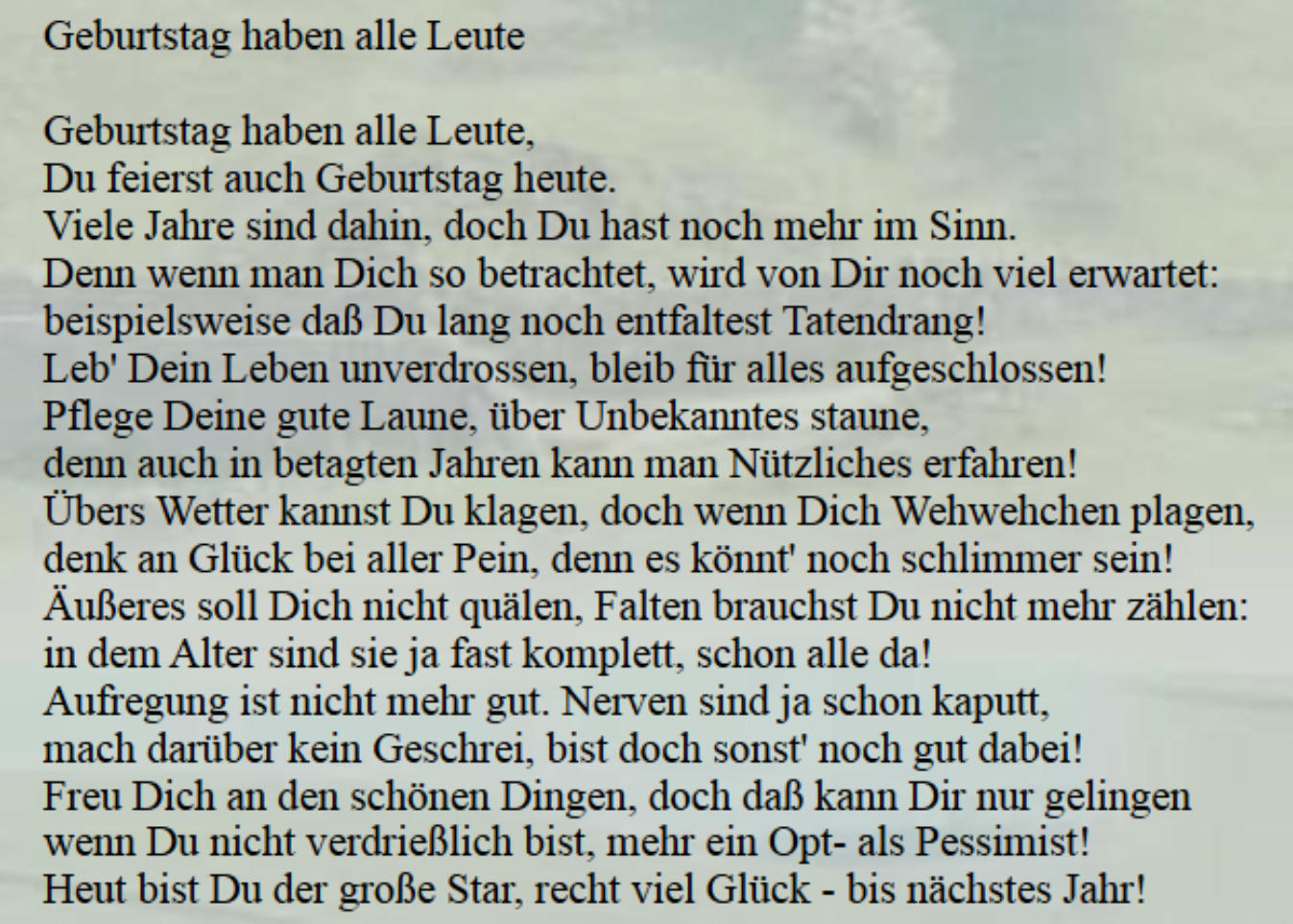 Geburtstag haben alle Leute

Geburtstag haben alle Leute,
Du feierst auch Geburtstag heute.
Viele Jahre sind dahin, doch Du hast noch mehr im Sinn.
Denn wenn man Dich so betrachtet, wird von Dir noch viel erwartet:
beispielsweise daß Du lang noch entfaltest Tatendrang!
Leb' Dein Leben unverdrossen, bleib für alles aufgeschlossen!
Pflege Deine gute Laune, über Unbekanntes staune,
denn auch in betagten Jahren kann man Nützliches erfahren!
Übers Wetter kannst Du klagen, doch wenn Dich Wehwehchen plagen,
denk an Glück bei aller Pein, denn es könnt' noch schlimmer sein!
Äußeres soll Dich nicht quälen, Falten brauchst Du nicht mehr zählen:
in dem Alter sind sie ja fast komplett, schon alle da!
Aufregung ist nicht mehr gut. Nerven sind ja schon kaputt,
mach darüber kein Geschrei, bist doch sonst' noch gut dabei!
Freu Dich an den schönen Dingen, doch daß kann Dir nur gelingen
wenn Du nicht verdrießlich bist, mehr ein Opt- als Pessimist!
Heut bist Du der große Star, recht viel Glück - bis nächstes Jahr!